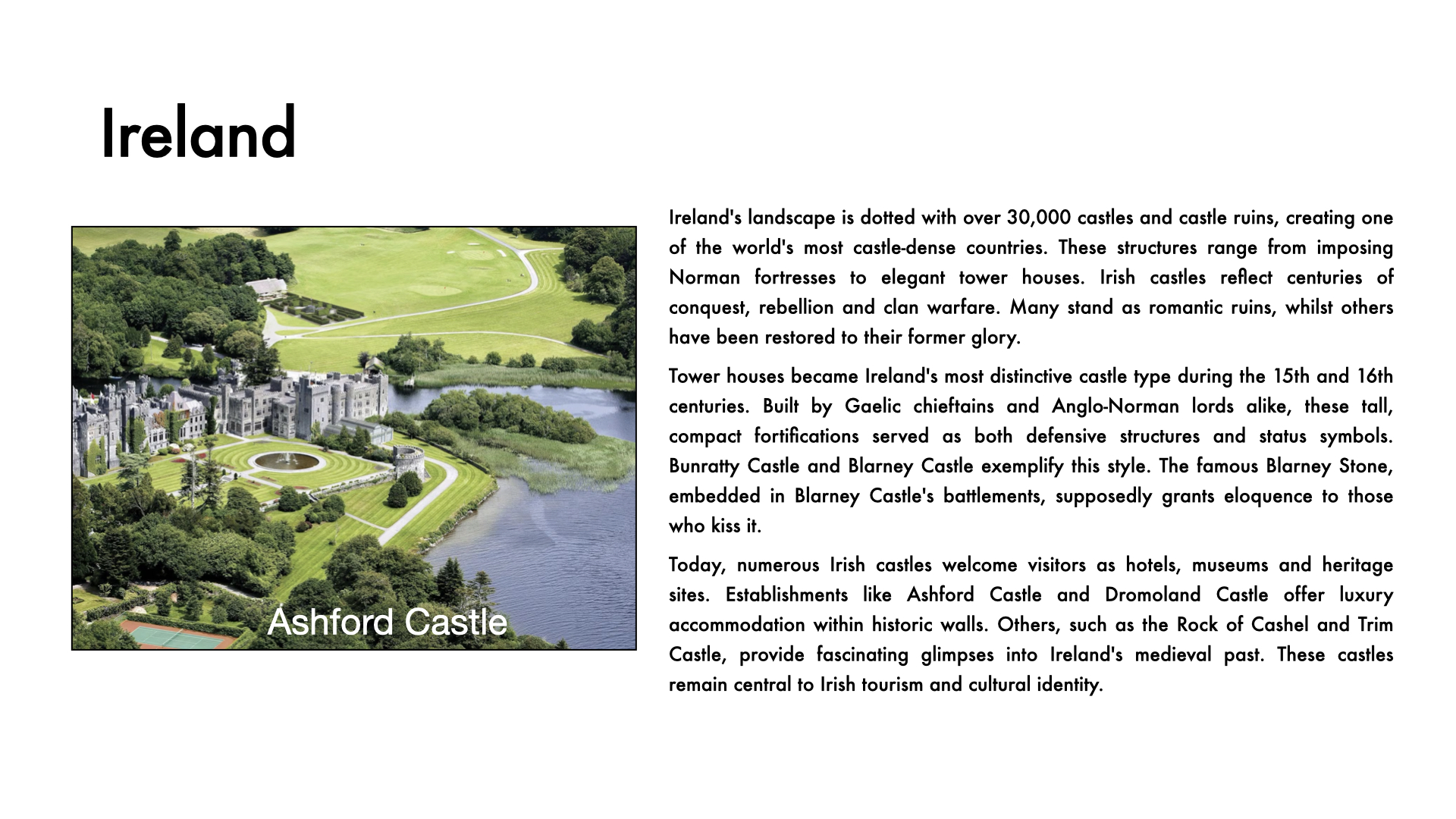 Ireland

Ashford Castle

Ireland's landscape is dotted with over 30,000 castles and castle ruins, creating one of the world's most castle-dense countries. These structures range from imposing Norman fortresses to elegant tower houses. Irish castles reflect centuries of conquest, rebellion and clan warfare. Many stand as romantic ruins, whilst others have been restored to their former glory.

Tower houses became Ireland's most distinctive castle type during the 15th and 16th centuries. Built by Gaelic chieftains and Anglo-Norman lords alike, these tall, compact fortifications served as both defensive structures and status symbols. Bunratty Castle and Blarney Castle exemplify this style. The famous Blarney Stone, embedded in Blarney Castle's battlements, supposedly grants eloquence to those who kiss it.

Today, numerous Irish castles welcome visitors as hotels, museums and heritage sites. Establishments like Ashford Castle and Dromoland Castle offer luxury accommodation within historic walls. Others, such as the Rock of Cashel and Trim Castle, provide fascinating glimpses into Ireland's medieval past. These castles remain central to Irish tourism and cultural identity.